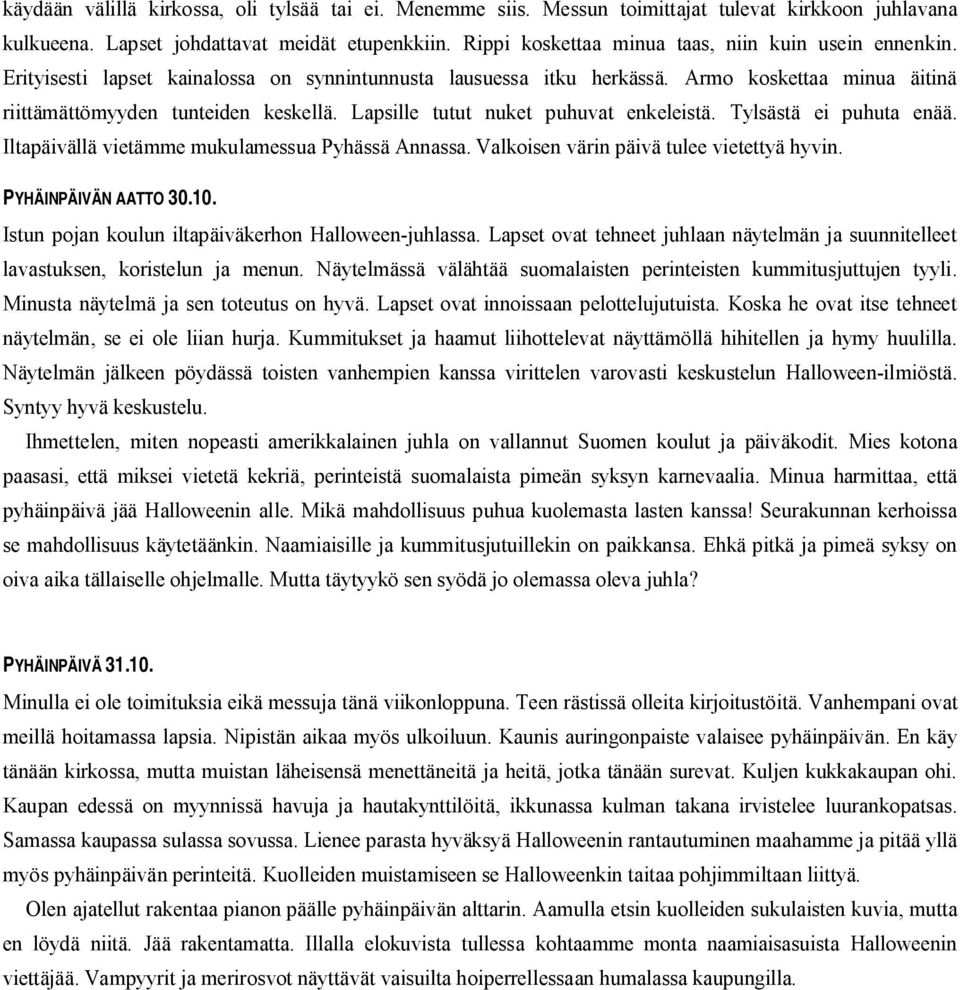 käydään välillä kirkossa, oli tylsää tai ei. Menemme siis. Messun toimittajat tulevat kirkkoon juhlavana kulkueena. Lapset johdattavat meidät etupenkkiin. Rippi koskettaa minua taas, niin kuin usein ennenkin. Erityisesti lapset kainalossa on synnintunnusta lausuessa itku herkässä. Armo koskettaa minua äitinä riittämättömyyden tunteiden keskellä. Lapsille tutut nuket puhuvat enkeleistä. Tylsästä ei puhuta enää. Iltapäivällä vietämme mukulamessua Pyhässä Annassa. Valkoisen värin päivä tulee vietettyä hyvin.

PYHÄINPÄIVÄN AATTO 30.10.

Istun pojan koulun iltapäiväkerhon Halloween-juhlassa. Lapset ovat tehneet juhlaan näytelmän ja suunnitelleet lavastuksen, koristelun ja menun. Näytelmässä välähtää suomalaisten perinteisten kummitusjuttujen tyyli. Minusta näytelmä ja sen toteutus on hyvä. Lapset ovat innoissaan pelottelujutuista. Koska he ovat itse tehneet näytelmän, se ei ole liian hurja. Kummitukset ja haamut liihottelevat näyttämöllä hihitellen ja hymy huulilla. Näytelmän jälkeen pöydässä toisten vanhempien kanssa virittelen varovasti keskustelun Halloween-ilmiöstä. Syntyy hyvä keskustelu.

Ihmettelen, miten nopeasti amerikkalainen juhla on vallannut Suomen koulut ja päiväkodit. Mies kotona paasasi, että miksei vietetä kekriä, perinteistä suomalaista pimeän syksyn karnevaalia. Minua harmittaa, että pyhäinpäivä jää Halloweenin alle. Mikä mahdollisuus puhua kuolemasta lasten kanssa! Seurakunnan kerhoissa se mahdollisuus käytetäänkin. Naamiaisille ja kummitusjutuillekin on paikkansa. Ehkä pitkä ja pimeä syksy on oiva aika tällaiselle ohjelmalle. Mutta täytyykö sen syödä jo olemassa oleva juhla?

PYHÄINPÄIVÄ 31.10.

Minulla ei ole toimituksia eikä messuja tänä viikonloppuna. Teen rästissä olleita kirjoitustöitä. Vanhempani ovat meillä hoitamassa lapsia. Nipistän aikaa myös ulkoiluun. Kaunis auringonpaiste valaisee pyhäinpäivän. En käy tänään kirkossa, mutta muistan läheisensä menettäneitä ja heitä, jotka tänään surevat. Kuljen kukkakaupan ohi. Kaupan edessä on myynnissä havuja ja hautakynttilöitä, ikkunassa kulman takana irvistelee luurankopatsas. Samassa kaupassa sulassa sovussa. Lienee parasta hyväksyä Halloweenin rantautuminen maahamme ja pitää yllä myös pyhäinpäivän perinteitä. Kuolleiden muistamiseen se Halloweenkin taitaa pohjimmiltaan liittyä.

Olen ajatellut rakentaa pianon päälle pyhäinpäivän alttarin. Aamulla etsin kuolleiden sukulaisten kuvia, mutta en löydä niitä. Jää rakentamatta. Illalla elokuvista tullessa kohtaamme monta naamiaisasuista Halloweenin viettäjää. Vampyyrit ja merirosvot näyttävät vaisuilta hoiperrellessaan humalassa kaupungilla.